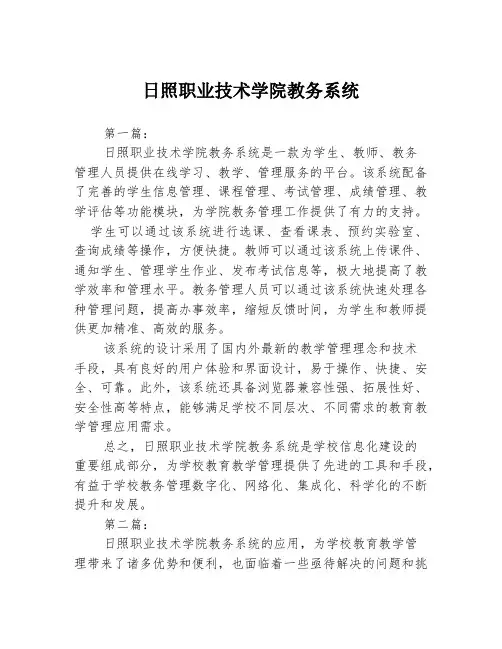 日照职业技术学院教务系统

第一篇：

日照职业技术学院教务系统是一款为学生、教师、教务管理人员提供在线学习、教学、管理服务的平台。该系统配备了完善的学生信息管理、课程管理、考试管理、成绩管理、教学评估等功能模块，为学院教务管理工作提供了有力的支持。

学生可以通过该系统进行选课、查看课表、预约实验室、查询成绩等操作，方便快捷。教师可以通过该系统上传课件、通知学生、管理学生作业、发布考试信息等，极大地提高了教学效率和管理水平。教务管理人员可以通过该系统快速处理各种管理问题，提高办事效率，缩短反馈时间，为学生和教师提供更加精准、高效的服务。

该系统的设计采用了国内外最新的教学管理理念和技术手段，具有良好的用户体验和界面设计，易于操作、快捷、安全、可靠。此外，该系统还具备浏览器兼容性强、拓展性好、安全性高等特点，能够满足学校不同层次、不同需求的教育教学管理应用需求。

总之，日照职业技术学院教务系统是学校信息化建设的重要组成部分，为学校教育教学管理提供了先进的工具和手段，有益于学校教务管理数字化、网络化、集成化、科学化的不断提升和发展。

第二篇：

日照职业技术学院教务系统的应用，为学校教育教学管理带来了诸多优势和便利，也面临着一些亟待解决的问题和挑